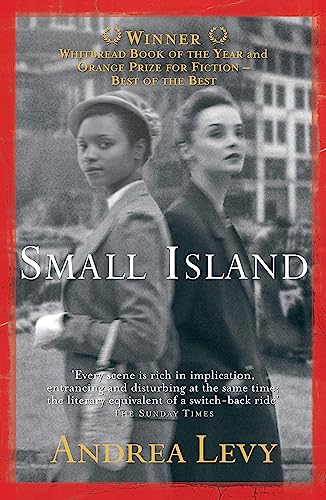 WINNER
WHITBREAD BOOK OF THE YEAR and ORANGE PRIZE FOR FICTION – BEST OF THE BEST

SMALL ISLAND

'Every scene is rich in implication, entrancing and disturbing at the same time; the literary equivalent of a switch-back ride'
THE SUNDAY TIMES

ANDREA LEVY